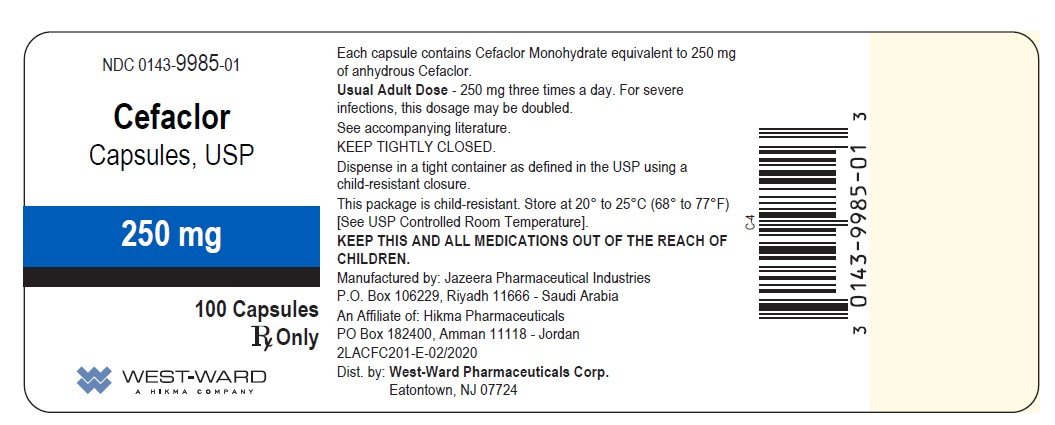 NDC 0143-9985-01

Cefaclor
Capsules, USP

250 mg

100 Capsules
℞ Only

WEST-WARD
A HIKMA COMPANY

Each capsule contains Cefaclor Monohydrate equivalent to 250 mg of anhydrous Cefaclor.
Usual Adult Dose - 250 mg three times a day. For severe infections, this dosage may be doubled.
See accompanying literature.
KEEP TIGHTLY CLOSED.
Dispense in a tight container as defined in the USP using a child-resistant closure.
This package is child-resistant. Store at 20° to 25°C (68° to 77°F) [See USP Controlled Room Temperature].
KEEP THIS AND ALL MEDICATIONS OUT OF THE REACH OF CHILDREN.
Manufactured by: Jazeera Pharmaceutical Industries
P.O. Box 106229, Riyadh 11666 - Saudi Arabia
An Affiliate of: Hikma Pharmaceuticals
PO Box 182400, Amman 11118 - Jordan
2LACFC201-E-02/2020
Dist. by: West-Ward Pharmaceuticals Corp.
Eatontown, NJ 07724

C4

3 0143-9985-01 3